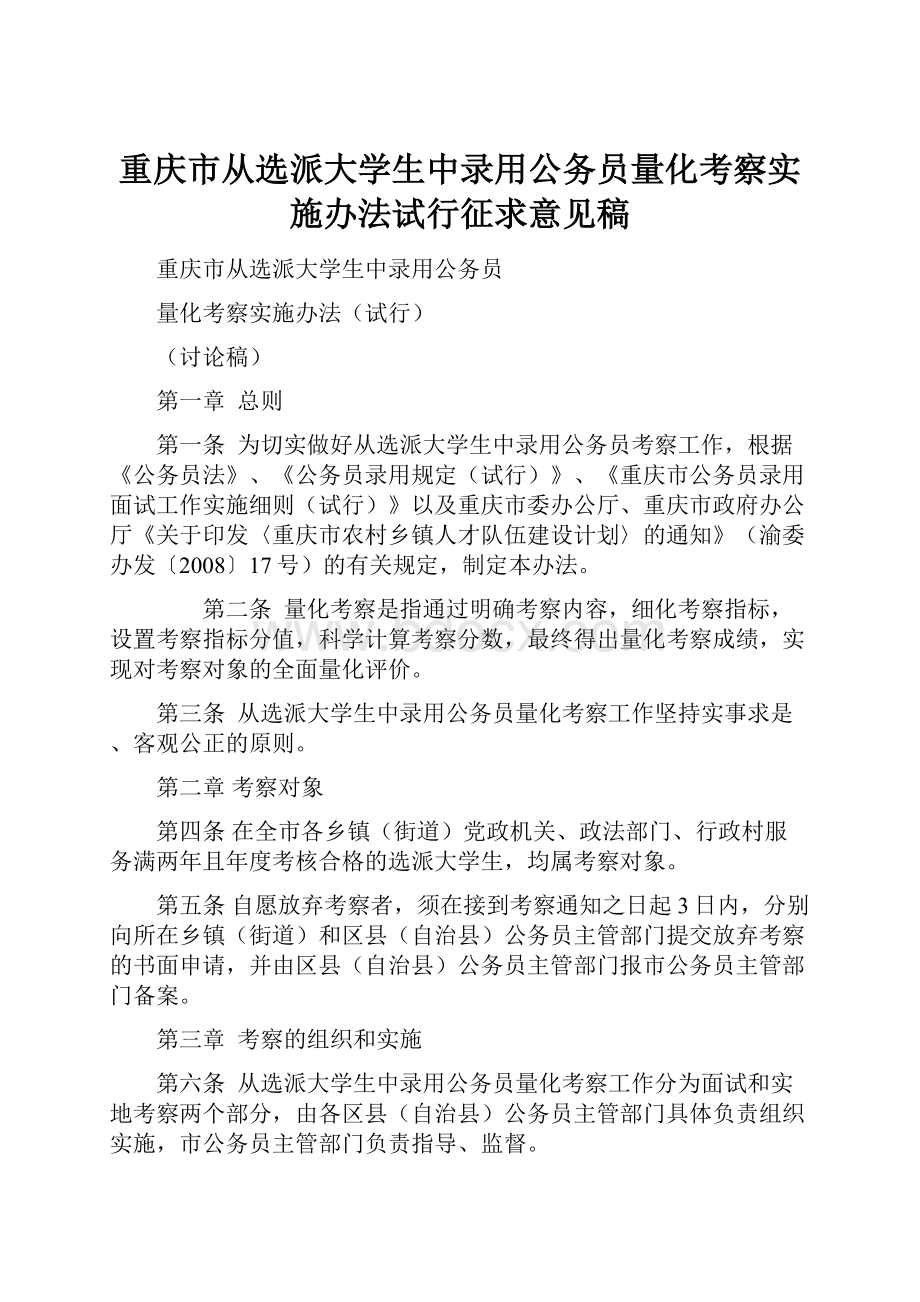 重庆市从选派大学生中录用公务员量化考察实施办法试行征求意见稿

重庆市从选派大学生中录用公务员

量化考察实施办法（试行）

（讨论稿）

第一章 总则

第一条 为切实做好从选派大学生中录用公务员考察工作，根据《公务员法》、《公务员录用规定（试行）》、《重庆市公务员录用面试工作实施细则（试行）》以及重庆市委办公厅、重庆市政府办公厅《关于印发〈重庆市农村乡镇人才队伍建设计划〉的通知》（渝委办发〔2008〕17号）的有关规定，制定本办法。

第二条 量化考察是指通过明确考察内容，细化考察指标，设置考察指标分值，科学计算考察分数，最终得出量化考察成绩，实现对考察对象的全面量化评价。

第三条 从选派大学生中录用公务员量化考察工作坚持实事求是、客观公正的原则。

第二章 考察对象

第四条 在全市各乡镇（街道）党政机关、政法部门、行政村服务满两年且年度考核合格的选派大学生，均属考察对象。

第五条 自愿放弃考察者，须在接到考察通知之日起3日内，分别向所在乡镇（街道）和区县（自治县）公务员主管部门提交放弃考察的书面申请，并由区县（自治县）公务员主管部门报市公务员主管部门备案。

第三章 考察的组织和实施

第六条 从选派大学生中录用公务员量化考察工作分为面试和实地考察两个部分，由各区县（自治县）公务员主管部门具体负责组织实施，市公务员主管部门负责指导、监督。